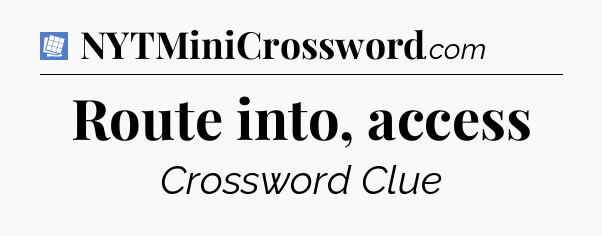 NYTMiniCrossword.com

Route into, access

Crossword Clue